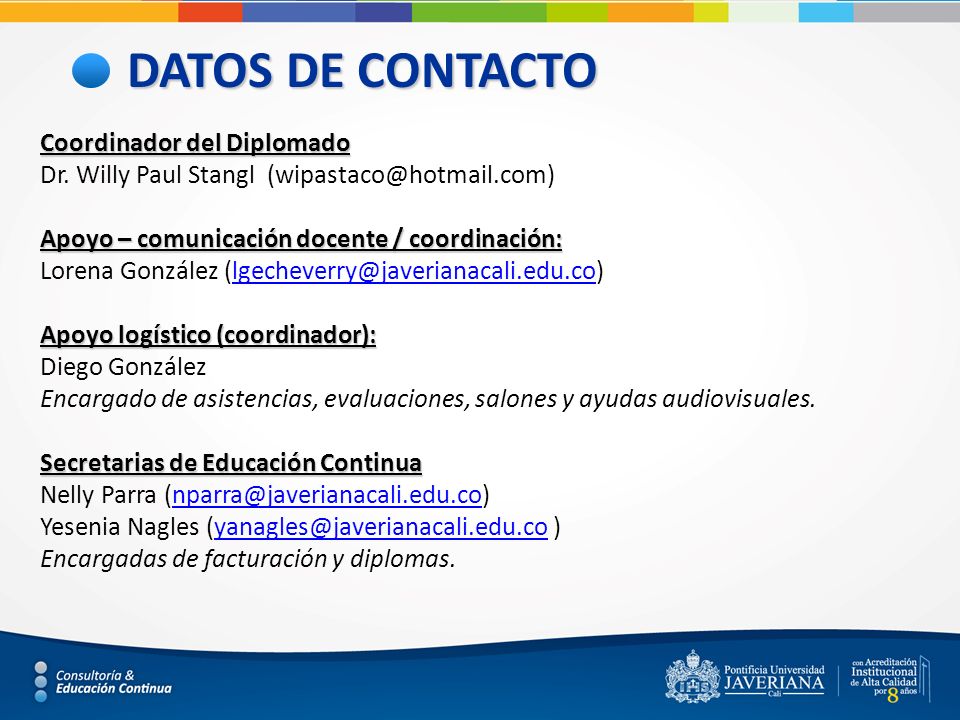 DATOS DE CONTACTO

Coordinador del Diplomado
Dr. Willy Paul Stangl (wipastaco@hotmail.com)

Apoyo – comunicación docente / coordinación:
Lorena González (lgecheverry@javerianacali.edu.co)

Apoyo logístico (coordinador):
Diego González
Encargado de asistencias, evaluaciones, salones y ayudas audiovisuales.

Secretarias de Educación Continua
Nelly Parra (nparra@javerianacali.edu.co)
Yesenia Nagles (yanagles@javerianacali.edu.co )
Encargadas de facturación y diplomas.

Consultoría & Educación Continua

Pontificia Universidad JAVERIANA Cali

con Acreditación Institucional de Alta Calidad por 8 años